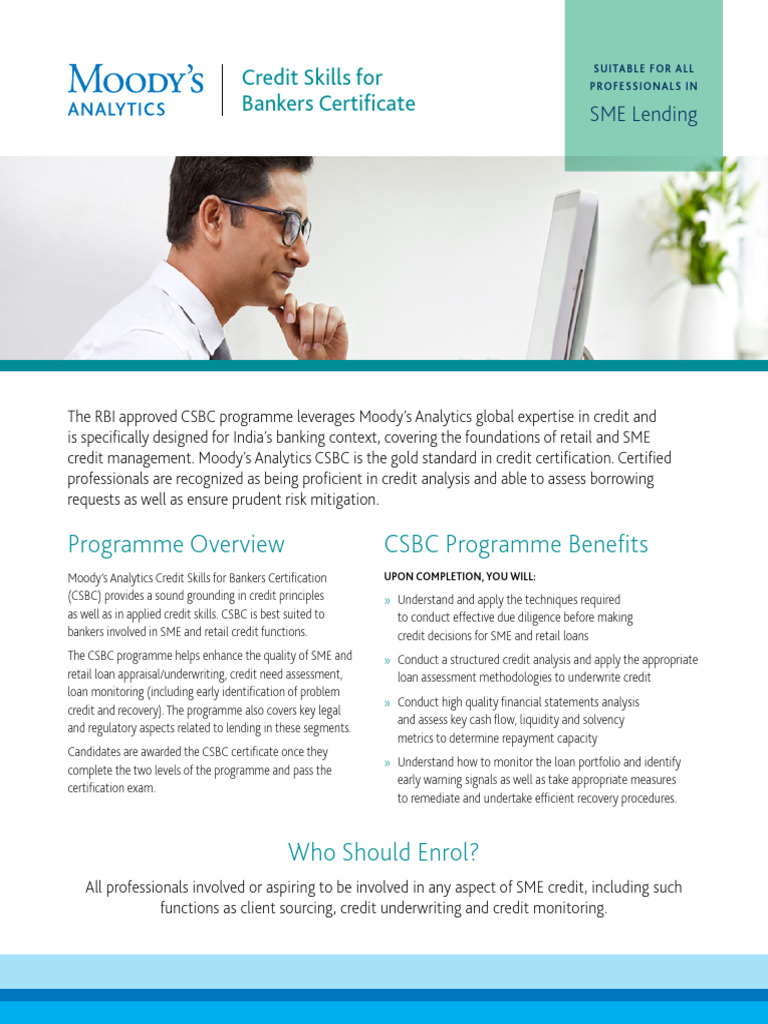 MOODY'S ANALYTICS

Credit Skills for Bankers Certificate

SUITABLE FOR ALL PROFESSIONALS IN

SME Lending

The RBI approved CSBC programme leverages Moody's Analytics global expertise in credit and is specifically designed for India's banking context, covering the foundations of retail and SME credit management. Moody's Analytics CSBC is the gold standard in credit certification. Certified professionals are recognized as being proficient in credit analysis and able to assess borrowing requests as well as ensure prudent risk mitigation.

Programme Overview

Moody's Analytics Credit Skills for Bankers Certification (CSBC) provides a sound grounding in credit principles as well as in applied credit skills. CSBC is best suited to bankers involved in SME and retail credit functions.

The CSBC programme helps enhance the quality of SME and retail loan appraisal/underwriting, credit need assessment, loan monitoring (including early identification of problem credit and recovery). The programme also covers key legal and regulatory aspects related to lending in these segments.

Candidates are awarded the CSBC certificate once they complete the two levels of the programme and pass the certification exam.

CSBC Programme Benefits

UPON COMPLETION, YOU WILL:

» Understand and apply the techniques required to conduct effective due diligence before making credit decisions for SME and retail loans

» Conduct a structured credit analysis and apply the appropriate loan assessment methodologies to underwrite credit

» Conduct high quality financial statements analysis and assess key cash flow, liquidity and solvency metrics to determine repayment capacity

» Understand how to monitor the loan portfolio and identify early warning signals as well as take appropriate measures to remediate and undertake efficient recovery procedures.

Who Should Enrol?

All professionals involved or aspiring to be involved in any aspect of SME credit, including such functions as client sourcing, credit underwriting and credit monitoring.